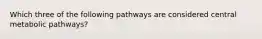 Which three of the following pathways are considered central metabolic pathways?